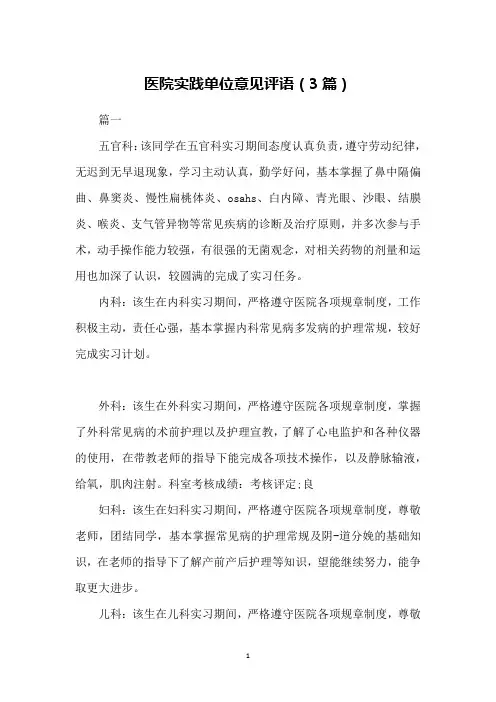 医院实践单位意见评语（3篇）

篇一

五官科：该同学在五官科实习期间态度认真负责，遵守劳动纪律，无迟到无早退现象，学习主动认真，勤学好问，基本掌握了鼻中隔偏曲、鼻窦炎、慢性扁桃体炎、osahs、白内障、青光眼、沙眼、结膜炎、喉炎、支气管异物等常见疾病的诊断及治疗原则，并多次参与手术，动手操作能力较强，有很强的无菌观念，对相关药物的剂量和运用也加深了认识，较圆满的完成了实习任务。

内科：该生在内科实习期间，严格遵守医院各项规章制度，工作积极主动，责任心强，基本掌握内科常见病多发病的护理常规，较好完成实习计划。

外科：该生在外科实习期间，严格遵守医院各项规章制度，掌握了外科常见病的术前护理以及护理宣教，了解了心电监护和各种仪器的使用，在带教老师的指导下能完成各项技术操作，以及静脉输液，给氧，肌肉注射。科室考核成绩：考核评定:良

妇科：该生在妇科实习期间，严格遵守医院各项规章制度，尊敬老师，团结同学，基本掌握常见病的护理常规及阴-道分娩的基础知识，在老师的指导下了解产前产后护理等知识，望能继续努力，能争取更大进步。

儿科：该生在儿科实习期间，严格遵守医院各项规章制度，尊敬

1